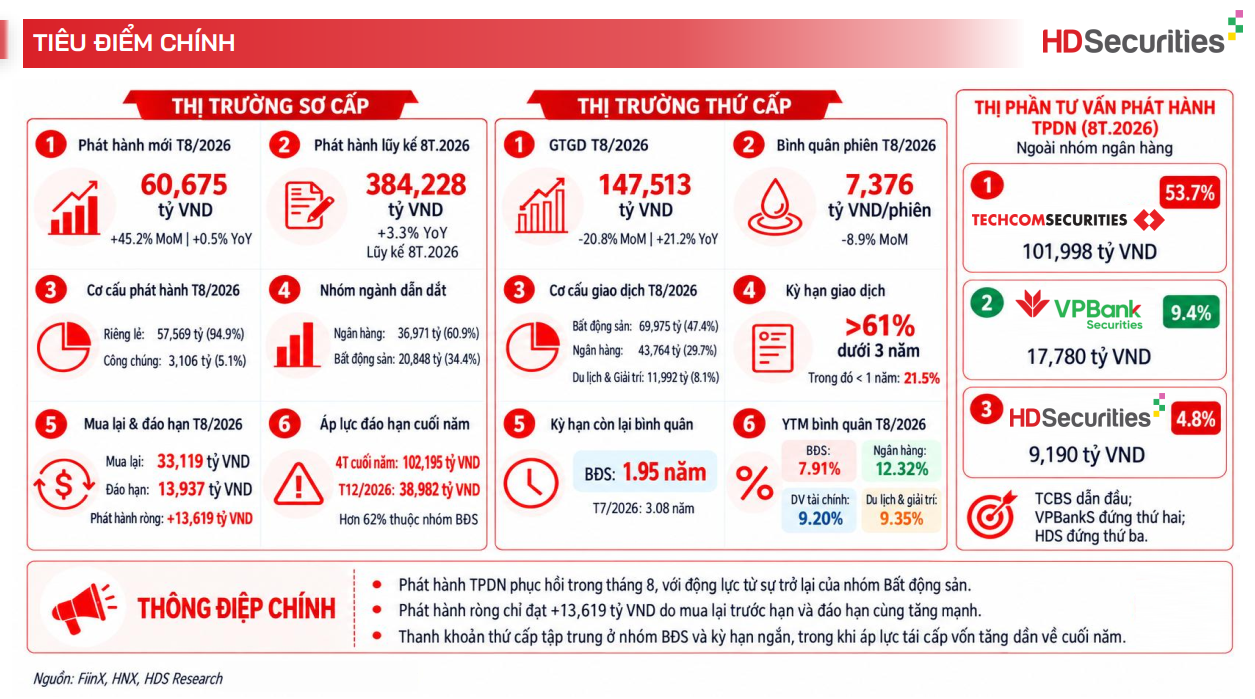 TIÊU ĐIỂM CHÍNH

HDSecurities

THỊ TRƯỜNG SƠ CẤP

1 Phát hành mới T8/2026
60,675
tỷ VND
+45.2% MoM | +0.5% YoY

2 Phát hành lũy kế 8T.2026
384,228
tỷ VND
+3.3% YoY
Lũy kế 8T.2026

3 Cơ cấu phát hành T8/2026
Riêng lẻ: 57,569 tỷ (94.9%)
Công chúng: 3,106 tỷ (5.1%)

4 Nhóm ngành dẫn dắt
Ngân hàng: 36,971 tỷ (60.9%)
Bất động sản: 20,848 tỷ (34.4%)

5 Mua lại & đáo hạn T8/2026
Mua lại: 33,119 tỷ VND
Đáo hạn: 13,937 tỷ VND
Phát hành ròng: +13,619 tỷ VND

6 Áp lực đáo hạn cuối năm
4T cuối năm: 102,195 tỷ VND
T12/2026: 38,982 tỷ VND
Hơn 62% thuộc nhóm BĐS

THỊ TRƯỜNG THỨ CẤP

1 GTGD T8/2026
147,513
tỷ VND
-20.8% MoM | +21.2% YoY

2 Bình quân phiên T8/2026
7,376
tỷ VND/phiên
-8.9% MoM

3 Cơ cấu giao dịch T8/2026
Bất động sản: 69,975 tỷ (47.4%)
Ngân hàng: 43,764 tỷ (29.7%)
Du lịch & Giải trí: 11,992 tỷ (8.1%)

4 Kỳ hạn giao dịch
>61%
dưới 3 năm
Trong đó < 1 năm: 21.5%

5 Kỳ hạn còn lại bình quân
BĐS: 1.95 năm
T7/2026: 3.08 năm

6 YTM bình quân T8/2026
BĐS: 7.91%
Ngân hàng: 12.32%
DV tài chính: 9.20%
Du lịch & giải trí: 9.35%

THỊ PHẦN TƯ VẤN PHÁT HÀNH TPDN (8T.2026)
Ngoài nhóm ngân hàng

1 53.7%
TECHCOMSECURITIES
101,998 tỷ VND

2 VPBank Securities 9.4%
17,780 tỷ VND

3 HDSecurities 4.8%
9,190 tỷ VND

TCBS dẫn đầu;
VPBankS đứng thứ hai;
HDS đứng thứ ba.

THÔNG ĐIỆP CHÍNH
• Phát hành TPDN phục hồi trong tháng 8, với động lực từ sự trở lại của nhóm Bất động sản.
• Phát hành ròng chỉ đạt +13,619 tỷ VND do mua lại trước hạn và đáo hạn cùng tăng mạnh.
• Thanh khoản thứ cấp tập trung ở nhóm BĐS và kỳ hạn ngắn, trong khi áp lực tái cấp vốn tăng dần về cuối năm.

Nguồn: FiinX, HNX, HDS Research